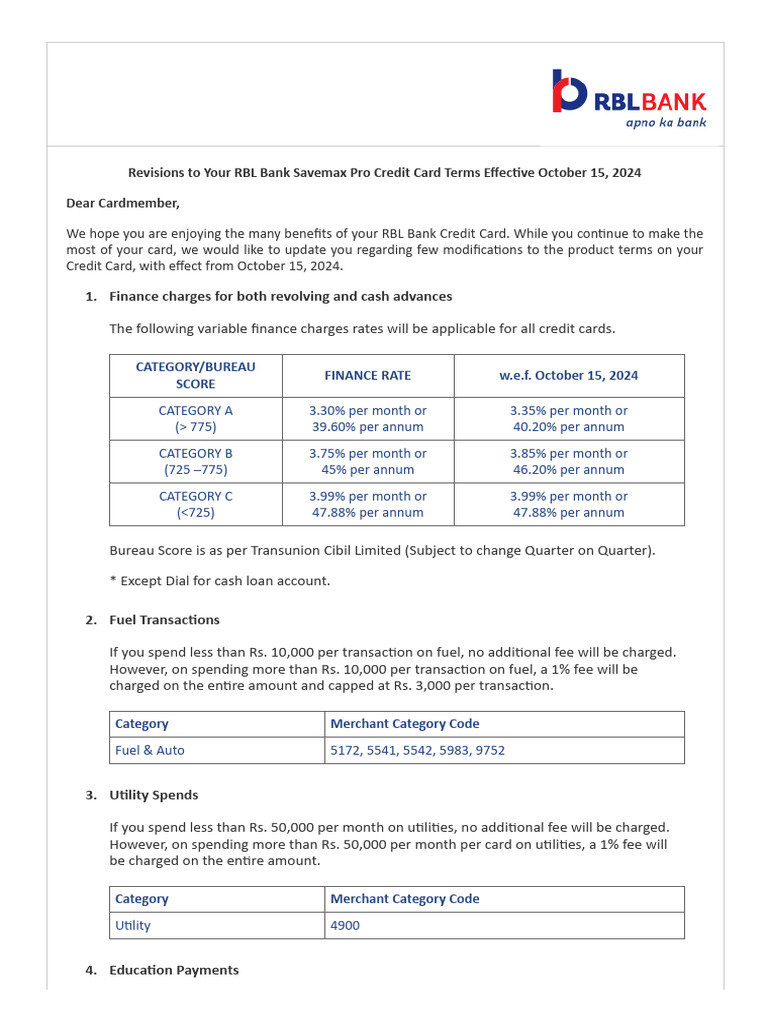 RBLBANK
apno ka bank

Revisions to Your RBL Bank Savemax Pro Credit Card Terms Effective October 15, 2024

Dear Cardmember,

We hope you are enjoying the many benefits of your RBL Bank Credit Card. While you continue to make the most of your card, we would like to update you regarding few modifications to the product terms on your Credit Card, with effect from October 15, 2024.

1. Finance charges for both revolving and cash advances

The following variable finance charges rates will be applicable for all credit cards.

| CATEGORY/BUREAU SCORE | FINANCE RATE | w.e.f. October 15, 2024 |
|---|---|---|
| CATEGORY A (> 775) | 3.30% per month or 39.60% per annum | 3.35% per month or 40.20% per annum |
| CATEGORY B (725 –775) | 3.75% per month or 45% per annum | 3.85% per month or 46.20% per annum |
| CATEGORY C (<725) | 3.99% per month or 47.88% per annum | 3.99% per month or 47.88% per annum |

Bureau Score is as per Transunion Cibil Limited (Subject to change Quarter on Quarter).

* Except Dial for cash loan account.

2. Fuel Transactions

If you spend less than Rs. 10,000 per transaction on fuel, no additional fee will be charged. However, on spending more than Rs. 10,000 per transaction on fuel, a 1% fee will be charged on the entire amount and capped at Rs. 3,000 per transaction.

| Category | Merchant Category Code |
|---|---|
| Fuel & Auto | 5172, 5541, 5542, 5983, 9752 |

3. Utility Spends

If you spend less than Rs. 50,000 per month on utilities, no additional fee will be charged. However, on spending more than Rs. 50,000 per month per card on utilities, a 1% fee will be charged on the entire amount.

| Category | Merchant Category Code |
|---|---|
| Utility | 4900 |

4. Education Payments